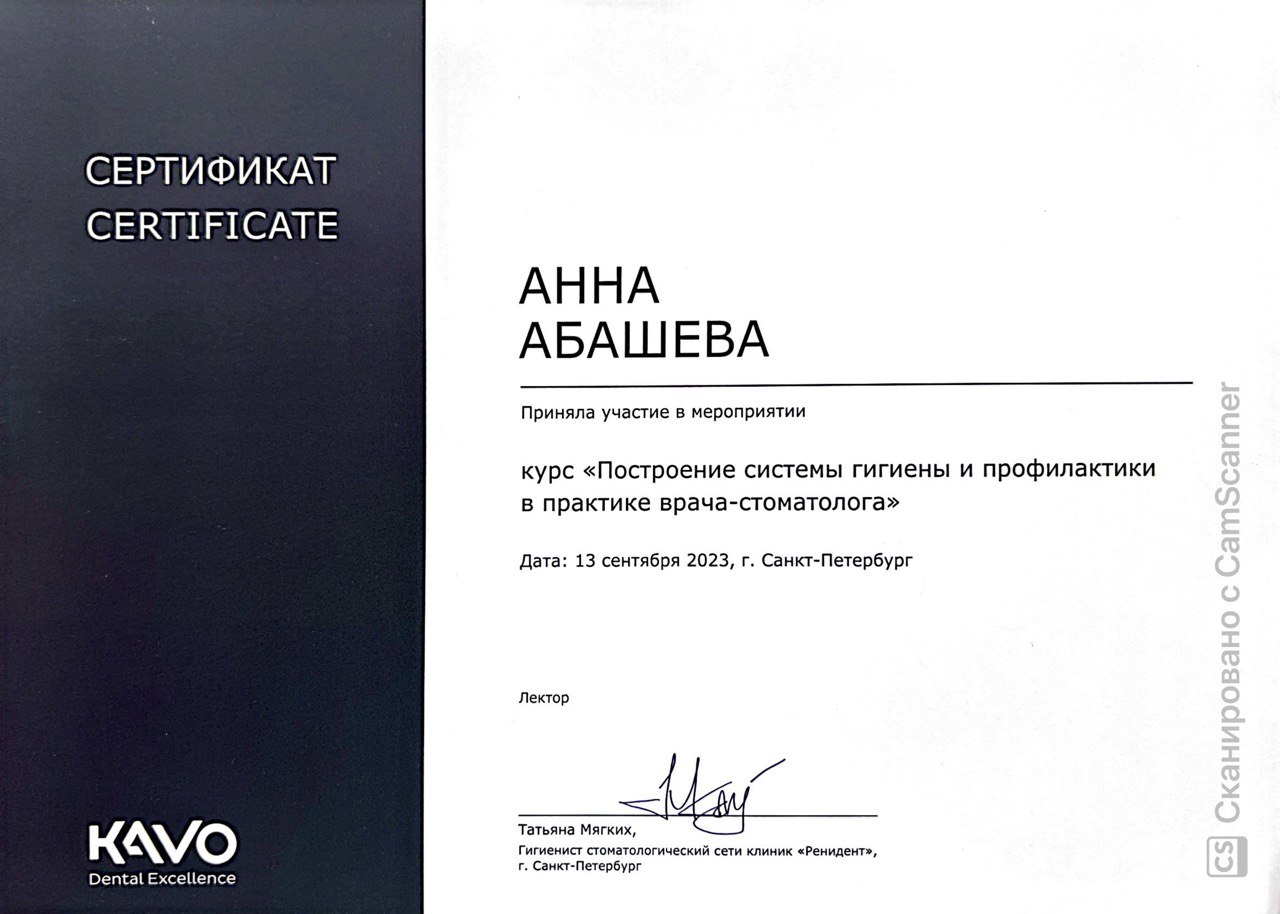 СЕРТИФИКАТ
CERTIFICATE

KAVO
Dental Excellence

АННА
АБАШЕВА

Приняла участие в мероприятии

курс «Построение системы гигиены и профилактики в практике врача-стоматолога»

Дата: 13 сентября 2023, г. Санкт-Петербург

Лектор

Татьяна Мягких,
Гигиенист стоматологический сети клиник «Ренидент»,
г. Санкт-Петербург

CS Сканировано с CamScanner